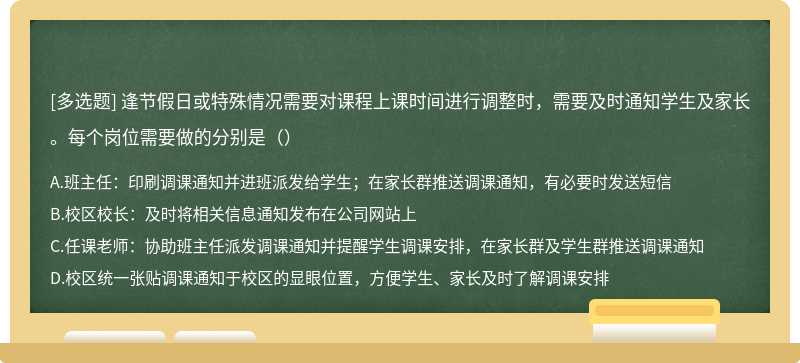 [多选题] 逢节假日或特殊情况需要对课程上课时间进行调整时，需要及时通知学生及家长。每个岗位需要做的分别是（）

A.班主任：印刷调课通知并进班派发给学生；在家长群推送调课通知，有必要时发送短信
B.校区校长：及时将相关信息通知发布在公司网站上
C.任课老师：协助班主任派发调课通知并提醒学生调课安排，在家长群及学生群推送调课通知
D.校区统一张贴调课通知于校区的显眼位置，方便学生、家长及时了解调课安排